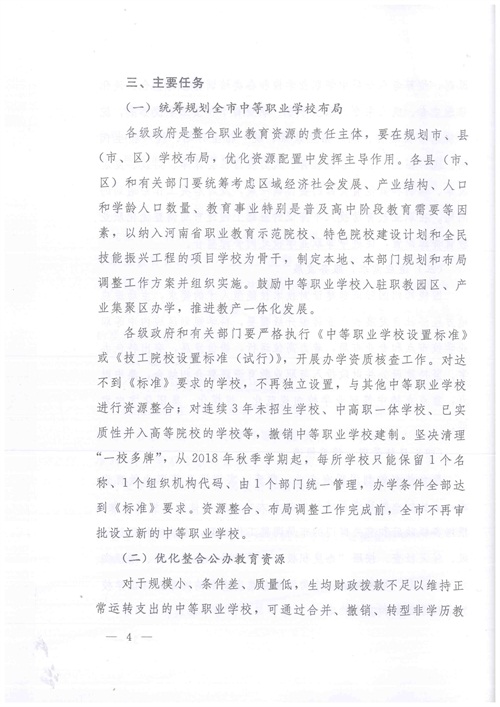 三、主要任务

（一）统筹规划全市中等职业学校布局

各级政府是整合职业教育资源的责任主体，要在规划市、县（市、区）学校布局，优化资源配置中发挥主导作用。各县（市、区）和有关部门要统筹考虑区域经济社会发展、产业结构、人口和学龄人口数量、教育事业特别是普及高中阶段教育需要等因素，以纳入河南省职业教育示范院校、特色院校建设计划和全民技能振兴工程的项目学校为骨干，制定本地、本部门规划和布局调整工作方案并组织实施。鼓励中等职业学校入驻职教园区、产业集聚区办学，推进教产一体化发展。

各级政府和有关部门要严格执行《中等职业学校设置标准》或《技工院校设置标准（试行）》，开展办学资质核查工作。对达不到《标准》要求的学校，不再独立设置，与其他中等职业学校进行资源整合；对连续3年未招生学校、中高职一体学校、已实质性并入高等院校的学校等，撤销中等职业学校建制。坚决清理“一校多牌”，从2018年秋季学期起，每所学校只能保留1个名称、1个组织机构代码、由1个部门统一管理，办学条件全部达到《标准》要求。资源整合、布局调整工作完成前，全市不再审批设立新的中等职业学校。

（二）优化整合公办教育资源

对于规模小、条件差、质量低，生均财政拨款不足以维持正常运转支出的中等职业学校，可通过合并、撤销、转型非学历教

— 4 —